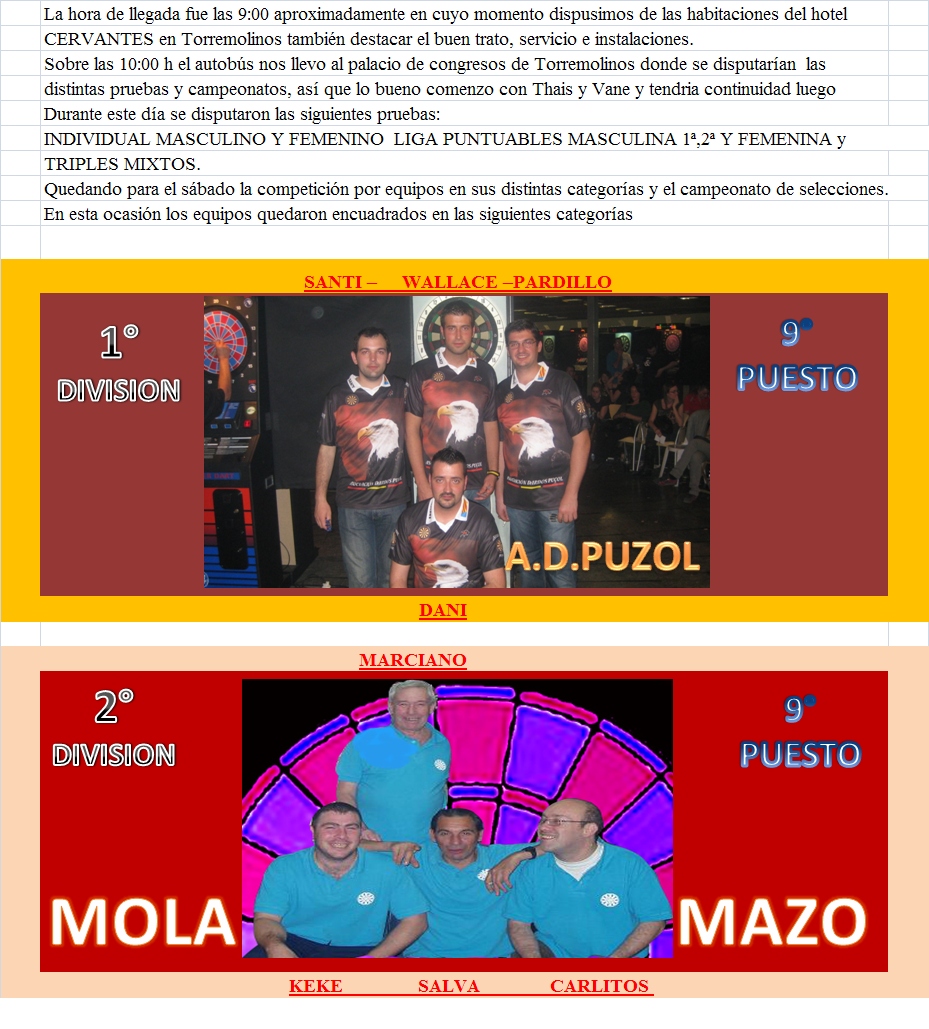 La hora de llegada fue las 9:00 aproximadamente en cuyo momento dispusimos de las habitaciones del hotel CERVANTES en Torremolinos también destacar el buen trato, servicio e instalaciones.
Sobre las 10:00 h el autobús nos llevo al palacio de congresos de Torremolinos donde se disputarían las distintas pruebas y campeonatos, así que lo bueno comenzo con Thais y Vane y tendria continuidad luego
Durante este día se disputaron las siguientes pruebas:
INDIVIDUAL MASCULINO Y FEMENINO LIGA PUNTUABLES MASCULINA 1ª,2ª Y FEMENINA y TRIPLES MIXTOS.
Quedando para el sábado la competición por equipos en sus distintas categorías y el campeonato de selecciones.
En esta ocasión los equipos quedaron encuadrados en las siguientes categorías

SANTI – WALLACE –PARDILLO

1° DIVISION

9° PUESTO

A.D.PUZOL

DANI

MARCIANO

2° DIVISION

9° PUESTO

MOLA MAZO

KEKE SALVA CARLITOS